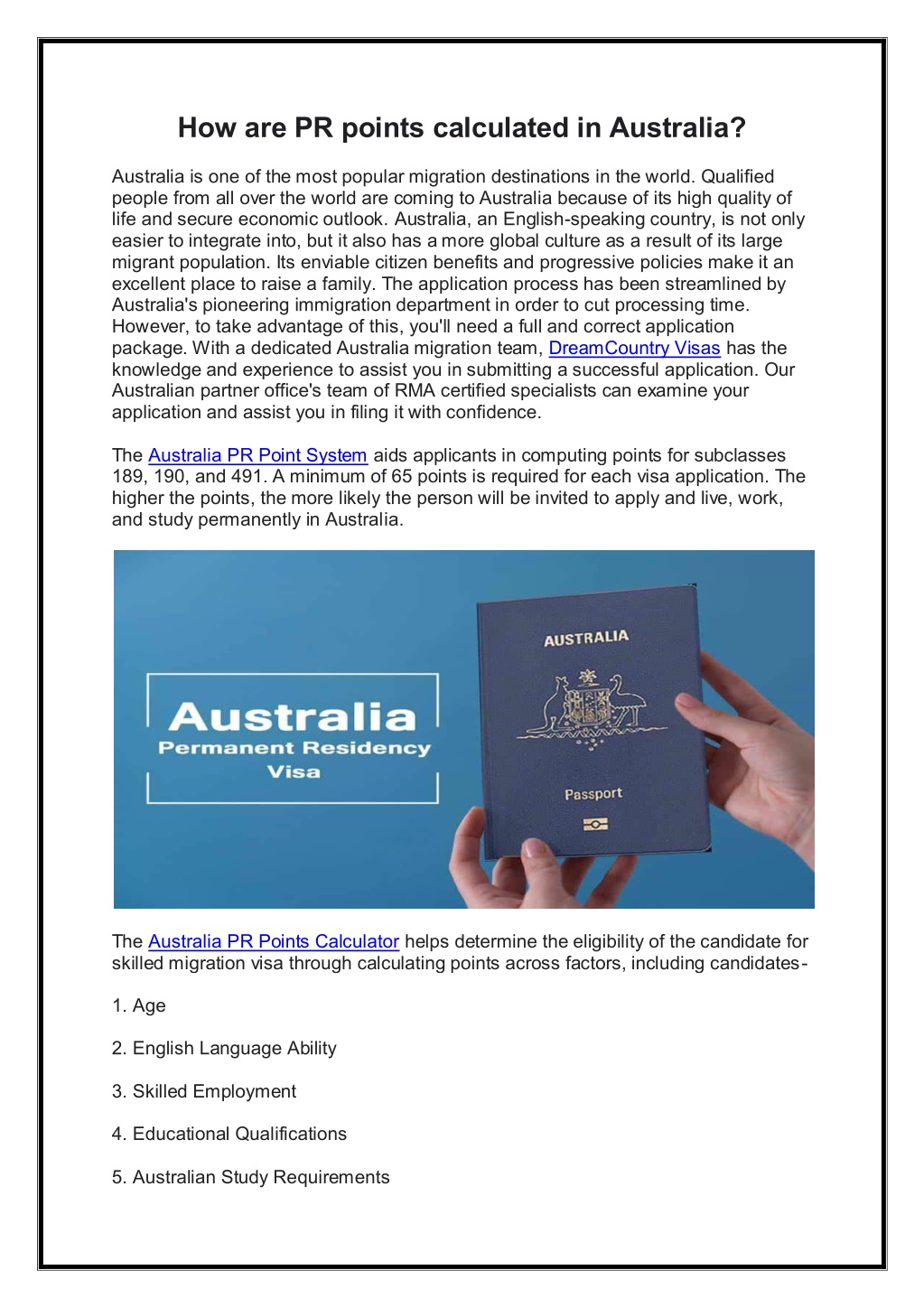 How are PR points calculated in Australia?

Australia is one of the most popular migration destinations in the world. Qualified people from all over the world are coming to Australia because of its high quality of life and secure economic outlook. Australia, an English-speaking country, is not only easier to integrate into, but it also has a more global culture as a result of its large migrant population. Its enviable citizen benefits and progressive policies make it an excellent place to raise a family. The application process has been streamlined by Australia's pioneering immigration department in order to cut processing time. However, to take advantage of this, you'll need a full and correct application package. With a dedicated Australia migration team, DreamCountry Visas has the knowledge and experience to assist you in submitting a successful application. Our Australian partner office's team of RMA certified specialists can examine your application and assist you in filing it with confidence.

The Australia PR Point System aids applicants in computing points for subclasses 189, 190, and 491. A minimum of 65 points is required for each visa application. The higher the points, the more likely the person will be invited to apply and live, work, and study permanently in Australia.

Australia
Permanent Residency
Visa

AUSTRALIA

Passport

The Australia PR Points Calculator helps determine the eligibility of the candidate for skilled migration visa through calculating points across factors, including candidates-

1. Age

2. English Language Ability

3. Skilled Employment

4. Educational Qualifications

5. Australian Study Requirements